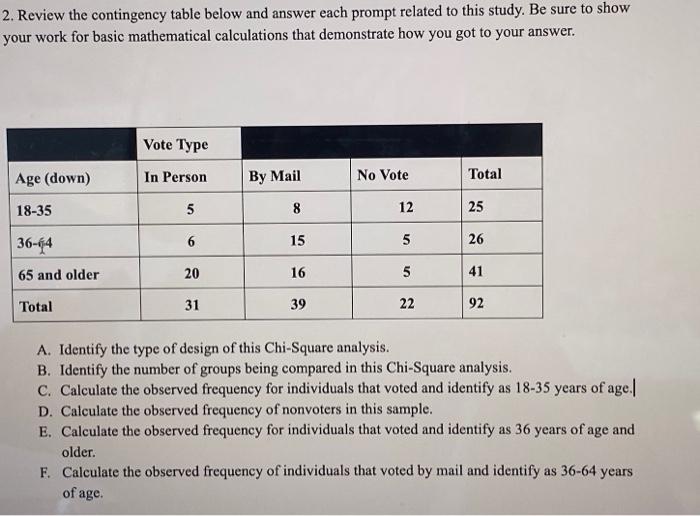 2. Review the contingency table below and answer each prompt related to this study. Be sure to show your work for basic mathematical calculations that demonstrate how you got to your answer.

| | Vote Type | | | |
|---|---|---|---|---|
| Age (down) | In Person | By Mail | No Vote | Total |
| 18-35 | 5 | 8 | 12 | 25 |
| 36-64 | 6 | 15 | 5 | 26 |
| 65 and older | 20 | 16 | 5 | 41 |
| Total | 31 | 39 | 22 | 92 |

A. Identify the type of design of this Chi-Square analysis.
B. Identify the number of groups being compared in this Chi-Square analysis.
C. Calculate the observed frequency for individuals that voted and identify as 18-35 years of age.
D. Calculate the observed frequency of nonvoters in this sample.
E. Calculate the observed frequency for individuals that voted and identify as 36 years of age and older.
F. Calculate the observed frequency of individuals that voted by mail and identify as 36-64 years of age.